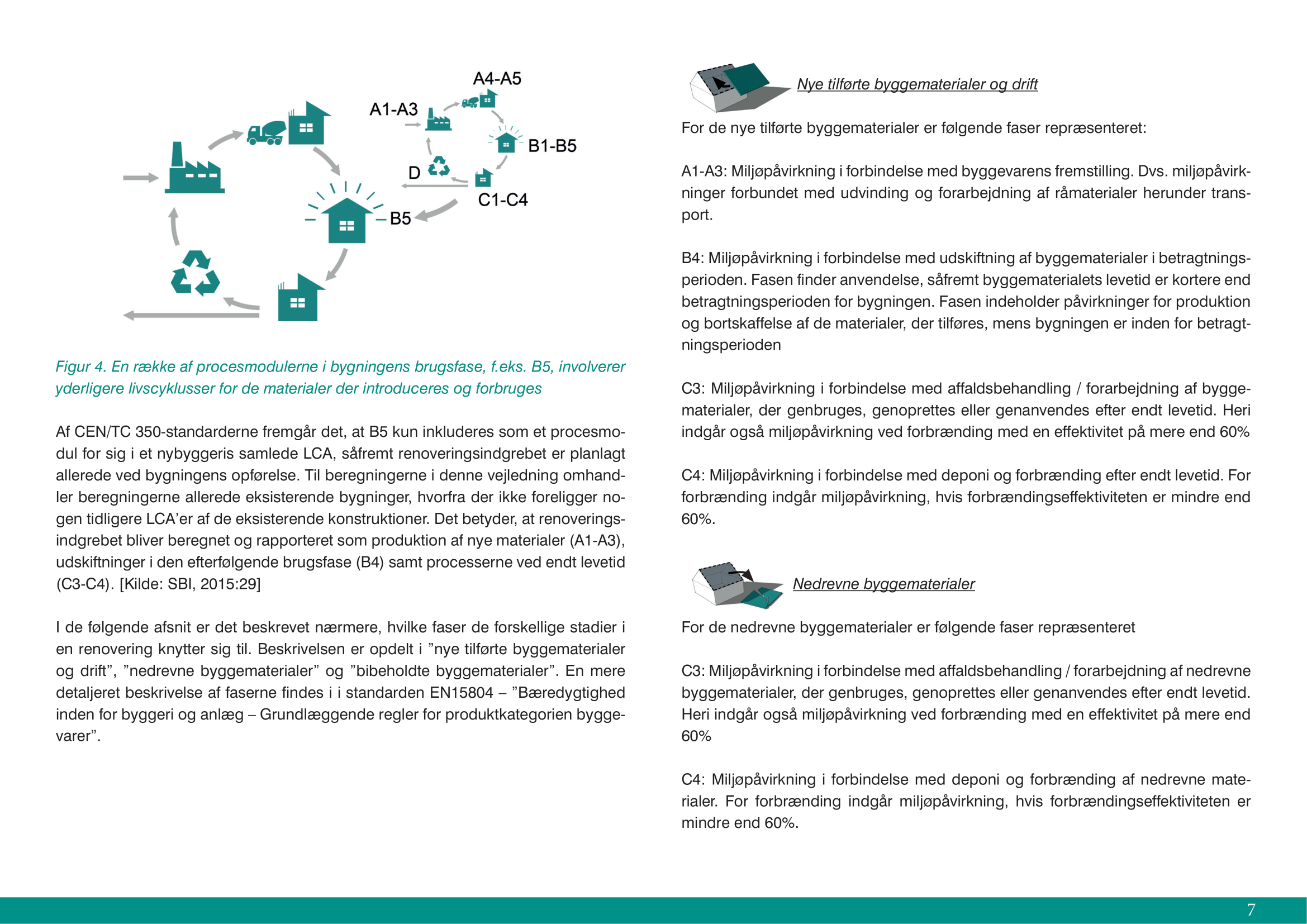 A4-A5

A1-A3

B1-B5

D

C1-C4

B5

Figur 4. En række af procesmodulerne i bygningens brugsfase, f.eks. B5, involverer yderligere livscyklusser for de materialer der introduceres og forbruges

Af CEN/TC 350-standarderne fremgår det, at B5 kun inkluderes som et procesmodul for sig i et nybyggeris samlede LCA, såfremt renoveringsindgrebet er planlagt allerede ved bygningens opførelse. Til beregningerne i denne vejledning omhandler beregningerne allerede eksisterende bygninger, hvorfra der ikke foreligger nogen tidligere LCA'er af de eksisterende konstruktioner. Det betyder, at renoveringsindgrebet bliver beregnet og rapporteret som produktion af nye materialer (A1-A3), udskiftninger i den efterfølgende brugsfase (B4) samt processerne ved endt levetid (C3-C4). [Kilde: SBI, 2015:29]

I de følgende afsnit er det beskrevet nærmere, hvilke faser de forskellige stadier i en renovering knytter sig til. Beskrivelsen er opdelt i "nye tilførte byggematerialer og drift", "nedrevne byggematerialer" og "bibeholdte byggematerialer". En mere detaljeret beskrivelse af faserne findes i i standarden EN15804 – "Bæredygtighed inden for byggeri og anlæg – Grundlæggende regler for produktkategorien byggevarer".

Nye tilførte byggematerialer og drift

For de nye tilførte byggematerialer er følgende faser repræsenteret:

A1-A3: Miljøpåvirkning i forbindelse med byggevarens fremstilling. Dvs. miljøpåvirkninger forbundet med udvinding og forarbejdning af råmaterialer herunder transport.

B4: Miljøpåvirkning i forbindelse med udskiftning af byggematerialer i betragtningsperioden. Fasen finder anvendelse, såfremt byggematerialets levetid er kortere end betragtningsperioden for bygningen. Fasen indeholder påvirkninger for produktion og bortskaffelse af de materialer, der tilføres, mens bygningen er inden for betragtningsperioden

C3: Miljøpåvirkning i forbindelse med affaldsbehandling / forarbejdning af byggematerialer, der genbruges, genoprettes eller genanvendes efter endt levetid. Heri indgår også miljøpåvirkning ved forbrænding med en effektivitet på mere end 60%

C4: Miljøpåvirkning i forbindelse med deponi og forbrænding efter endt levetid. For forbrænding indgår miljøpåvirkning, hvis forbrændingseffektiviteten er mindre end 60%.

Nedrevne byggematerialer

For de nedrevne byggematerialer er følgende faser repræsenteret

C3: Miljøpåvirkning i forbindelse med affaldsbehandling / forarbejdning af nedrevne byggematerialer, der genbruges, genoprettes eller genanvendes efter endt levetid. Heri indgår også miljøpåvirkning ved forbrænding med en effektivitet på mere end 60%

C4: Miljøpåvirkning i forbindelse med deponi og forbrænding af nedrevne materialer. For forbrænding indgår miljøpåvirkning, hvis forbrændingseffektiviteten er mindre end 60%.

7